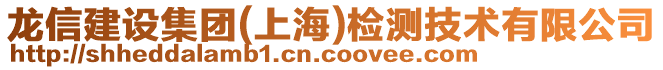 龙信建设集团(上海)检测技术有限公司
http://shheddalamb1.cn.coovee.com